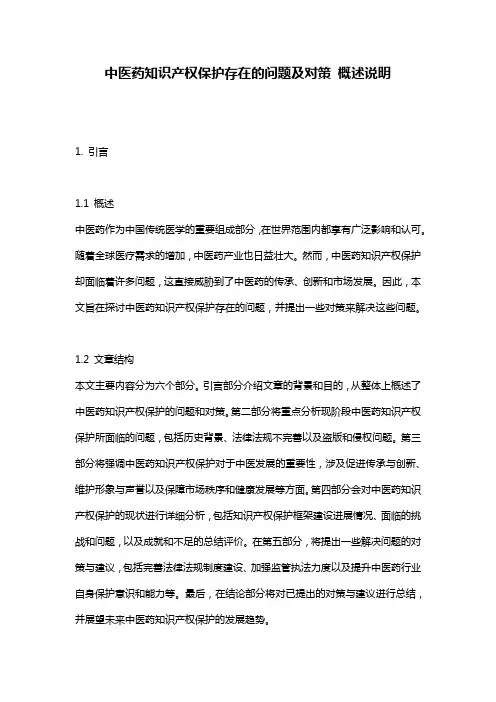 中医药知识产权保护存在的问题及对策 概述说明

1. 引言

1.1 概述
中医药作为中国传统医学的重要组成部分，在世界范围内都享有广泛影响和认可。随着全球医疗需求的增加，中医药产业也日益壮大。然而，中医药知识产权保护却面临着许多问题，这直接威胁到了中医药的传承、创新和市场发展。因此，本文旨在探讨中医药知识产权保护存在的问题，并提出一些对策来解决这些问题。

1.2 文章结构
本文主要内容分为六个部分。引言部分介绍文章的背景和目的，从整体上概述了中医药知识产权保护的问题和对策。第二部分将重点分析现阶段中医药知识产权保护所面临的问题，包括历史背景、法律法规不完善以及盗版和侵权问题。第三部分将强调中医药知识产权保护对于中医发展的重要性，涉及促进传承与创新、维护形象与声誉以及保障市场秩序和健康发展等方面。第四部分会对中医药知识产权保护的现状进行详细分析，包括知识产权保护框架建设进展情况、面临的挑战和问题，以及成就和不足的总结评价。在第五部分，将提出一些解决问题的对策与建议，包括完善法律法规制度建设、加强监管执法力度以及提升中医药行业自身保护意识和能力等。最后，在结论部分将对已提出的对策与建议进行总结，并展望未来中医药知识产权保护的发展趋势。